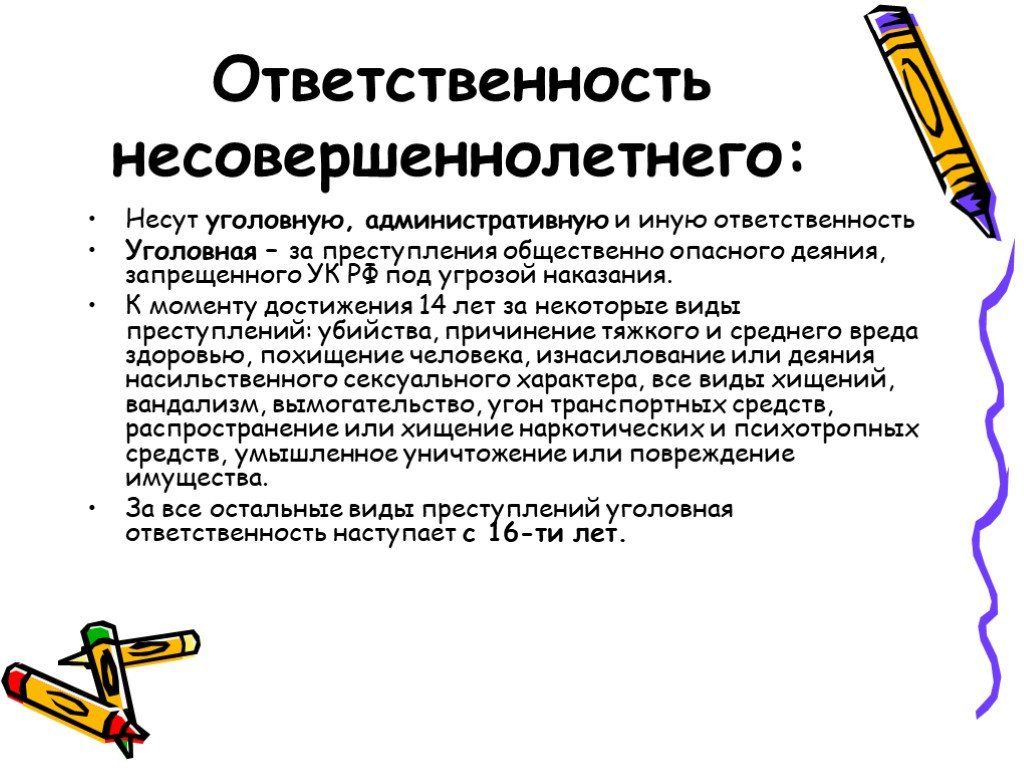 Ответственность несовершеннолетнего:

• Несут уголовную, административную и иную ответственность
• Уголовная – за преступления общественно опасного деяния, запрещенного УК РФ под угрозой наказания.
• К моменту достижения 14 лет за некоторые виды преступлений: убийства, причинение тяжкого и среднего вреда здоровью, похищение человека, изнасилование или деяния насильственного сексуального характера, все виды хищений, вандализм, вымогательство, угон транспортных средств, распространение или хищение наркотических и психотропных средств, умышленное уничтожение или повреждение имущества.
• За все остальные виды преступлений уголовная ответственность наступает с 16-ти лет.